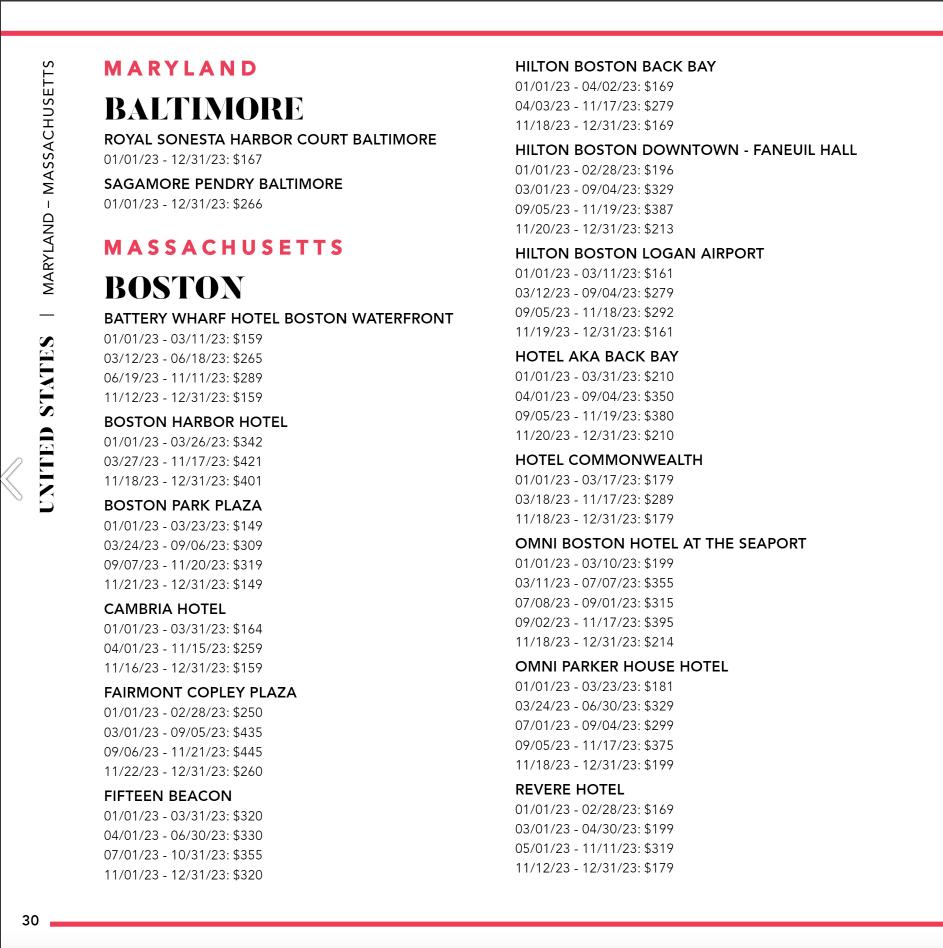 UNITED STATES | MARYLAND – MASSACHUSETTS

MARYLAND

BALTIMORE

ROYAL SONESTA HARBOR COURT BALTIMORE
01/01/23 - 12/31/23: $167

SAGAMORE PENDRY BALTIMORE
01/01/23 - 12/31/23: $266

MASSACHUSETTS

BOSTON

BATTERY WHARF HOTEL BOSTON WATERFRONT
01/01/23 - 03/11/23: $159
03/12/23 - 06/18/23: $265
06/19/23 - 11/11/23: $289
11/12/23 - 12/31/23: $159

BOSTON HARBOR HOTEL
01/01/23 - 03/26/23: $342
03/27/23 - 11/17/23: $421
11/18/23 - 12/31/23: $401

BOSTON PARK PLAZA
01/01/23 - 03/23/23: $149
03/24/23 - 09/06/23: $309
09/07/23 - 11/20/23: $319
11/21/23 - 12/31/23: $149

CAMBRIA HOTEL
01/01/23 - 03/31/23: $164
04/01/23 - 11/15/23: $259
11/16/23 - 12/31/23: $159

FAIRMONT COPLEY PLAZA
01/01/23 - 02/28/23: $250
03/01/23 - 09/05/23: $435
09/06/23 - 11/21/23: $445
11/22/23 - 12/31/23: $260

FIFTEEN BEACON
01/01/23 - 03/31/23: $320
04/01/23 - 06/30/23: $330
07/01/23 - 10/31/23: $355
11/01/23 - 12/31/23: $320

HILTON BOSTON BACK BAY
01/01/23 - 04/02/23: $169
04/03/23 - 11/17/23: $279
11/18/23 - 12/31/23: $169

HILTON BOSTON DOWNTOWN - FANEUIL HALL
01/01/23 - 02/28/23: $196
03/01/23 - 09/04/23: $329
09/05/23 - 11/19/23: $387
11/20/23 - 12/31/23: $213

HILTON BOSTON LOGAN AIRPORT
01/01/23 - 03/11/23: $161
03/12/23 - 09/04/23: $279
09/05/23 - 11/18/23: $292
11/19/23 - 12/31/23: $161

HOTEL AKA BACK BAY
01/01/23 - 03/31/23: $210
04/01/23 - 09/04/23: $350
09/05/23 - 11/19/23: $380
11/20/23 - 12/31/23: $210

HOTEL COMMONWEALTH
01/01/23 - 03/17/23: $179
03/18/23 - 11/17/23: $289
11/18/23 - 12/31/23: $179

OMNI BOSTON HOTEL AT THE SEAPORT
01/01/23 - 03/10/23: $199
03/11/23 - 07/07/23: $355
07/08/23 - 09/01/23: $315
09/02/23 - 11/17/23: $395
11/18/23 - 12/31/23: $214

OMNI PARKER HOUSE HOTEL
01/01/23 - 03/23/23: $181
03/24/23 - 06/30/23: $329
07/01/23 - 09/04/23: $299
09/05/23 - 11/17/23: $375
11/18/23 - 12/31/23: $199

REVERE HOTEL
01/01/23 - 02/28/23: $169
03/01/23 - 04/30/23: $199
05/01/23 - 11/11/23: $319
11/12/23 - 12/31/23: $179

30